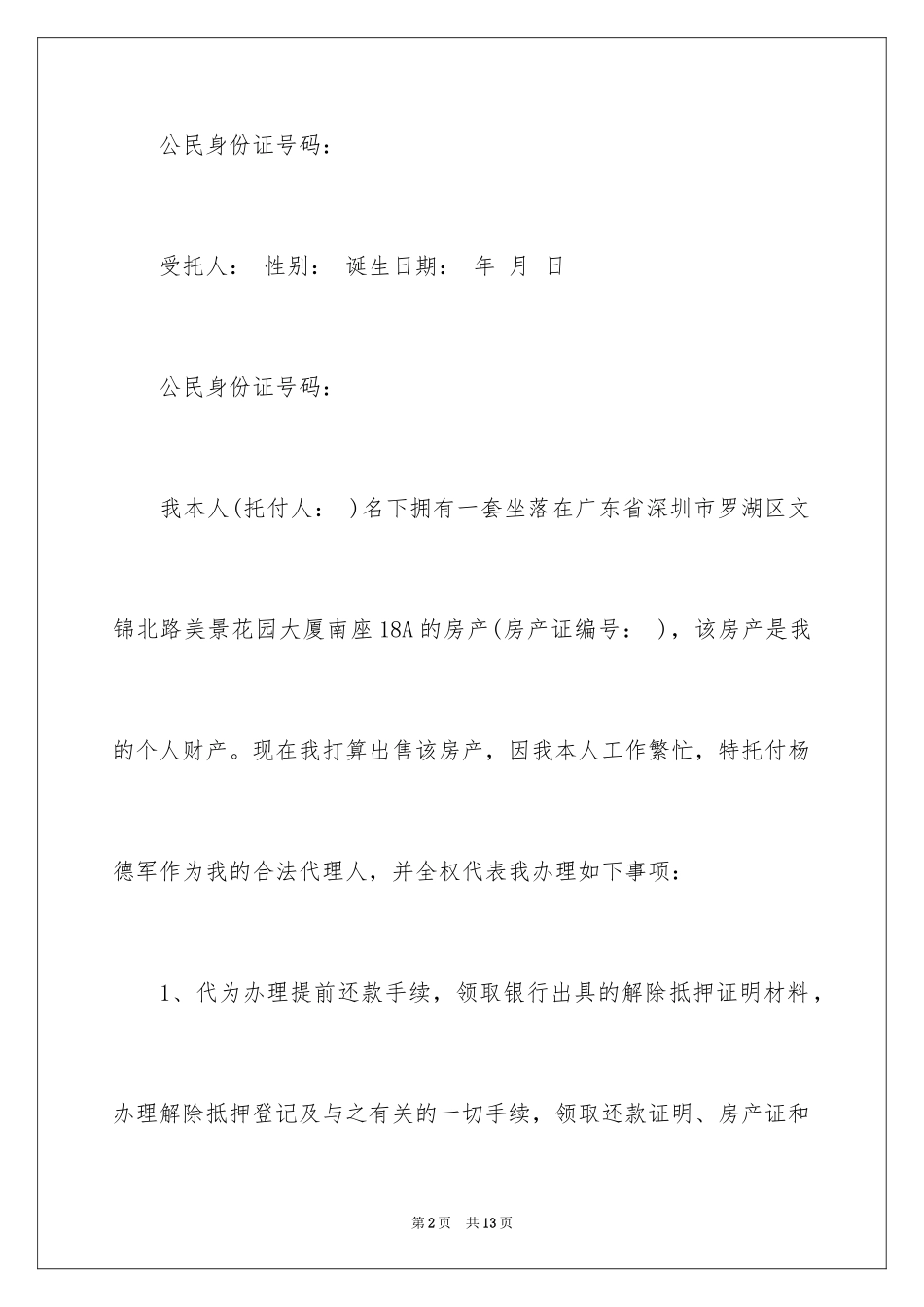 公民身份证号码：

受托人： 性别： 诞生日期： 年 月 日

公民身份证号码：

我本人(托付人： )名下拥有一套坐落在广东省深圳市罗湖区文锦北路美景花园大厦南座18A的房产(房产证编号： )，该房产是我的个人财产。现在我打算出售该房产，因我本人工作繁忙，特托付杨德军作为我的合法代理人，并全权代表我办理如下事项：

1、代为办理提前还款手续，领取银行出具的解除抵押证明材料，办理解除抵押登记及与之有关的一切手续，领取还款证明、房产证和

第2页 共13页